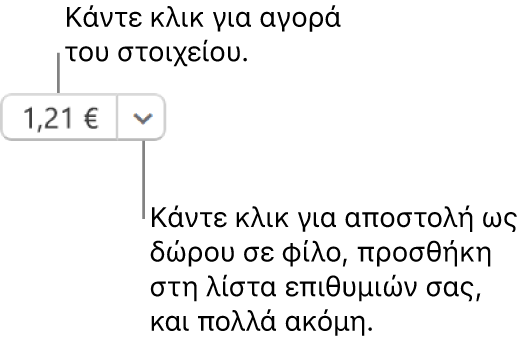 Κάντε κλικ για αγορά του στοιχείου.

1,21 €

Κάντε κλικ για αποστολή ως δώρου σε φίλο, προσθήκη στη λίστα επιθυμιών σας, και πολλά ακόμη.